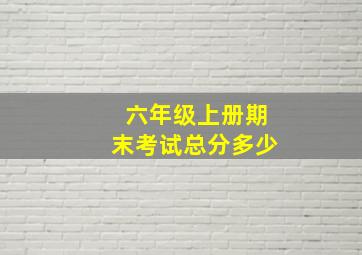 六年级上册期末考试总分多少